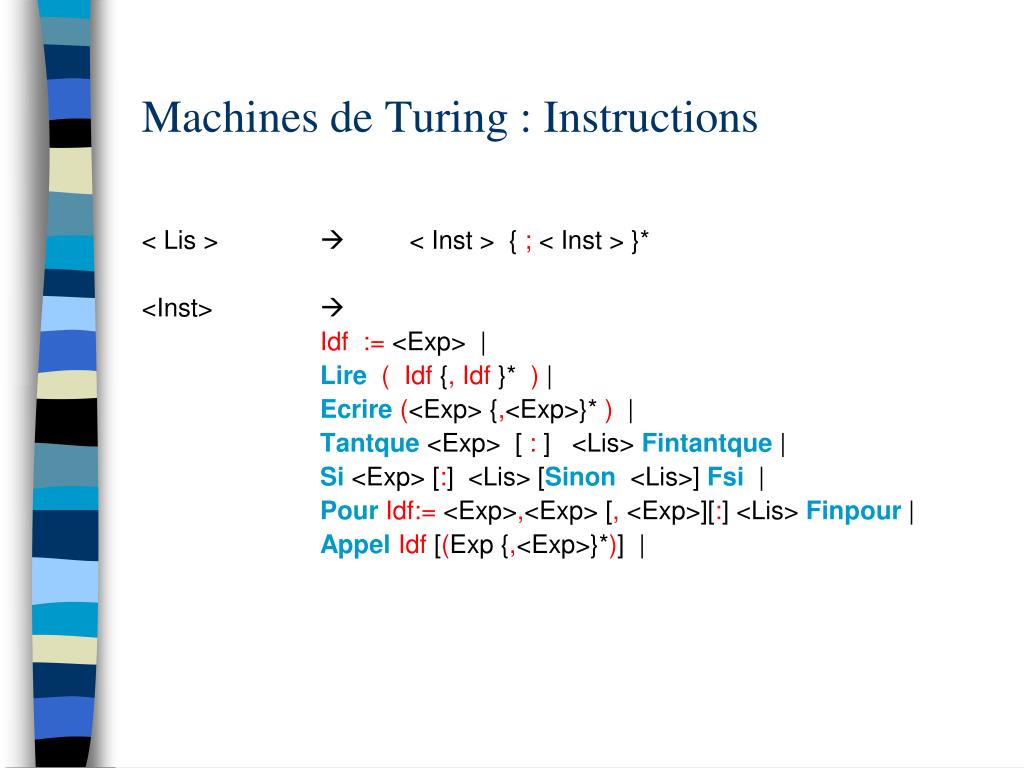 Machines de Turing : Instructions

< Lis > → < Inst > { ; < Inst > }*

<Inst> →
Idf := <Exp> |
Lire ( Idf {, Idf }* ) |
Ecrire (<Exp> {,<Exp>}* ) |
Tantque <Exp> [ : ] <Lis> Fintantque |
Si <Exp> [:] <Lis> [Sinon <Lis>] Fsi |
Pour Idf:= <Exp>,<Exp> [, <Exp>][:] <Lis> Finpour |
Appel Idf [(Exp {,<Exp>}*)] |